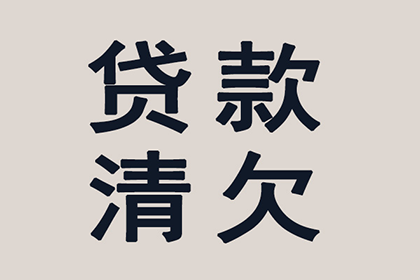 贷款
清欠